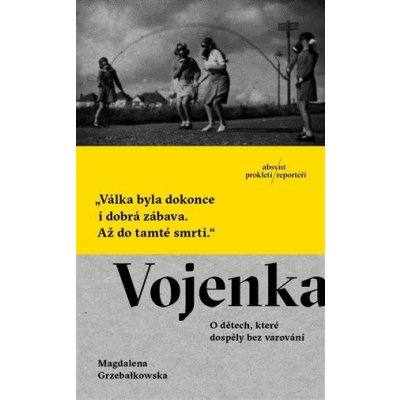 absynt
prokletí/reportéři

„Válka byla dokonce i dobrá zábava. Až do tamté smrti.“

Vojenka

O dětech, které dospěly bez varování

Magdalena Grzebałkowska